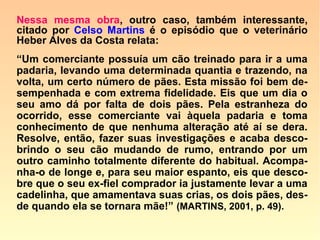 Nessa mesma obra, outro caso, também interessante, citado por Celso Martins é o episódio que o veterinário Heber Alves da Costa relata:

“Um comerciante possuía um cão treinado para ir a uma padaria, levando uma determinada quantia e trazendo, na volta, um certo número de pães. Esta missão foi bem desempenhada e com extrema fidelidade. Eis que um dia o seu amo dá por falta de dois pães. Pela estranheza do ocorrido, esse comerciante vai àquela padaria e toma conhecimento de que nenhuma alteração até aí se dera. Resolve, então, fazer suas investigações e acaba descobrindo o seu cão mudando de rumo, entrando por um outro caminho totalmente diferente do habitual. Acompanha-o de longe e, para seu maior espanto, eis que descobre que o seu ex-fiel comprador ia justamente levar a uma cadelinha, que amamentava suas crias, os dois pães, desde quando ela se tornara mãe!” (MARTINS, 2001, p. 49).